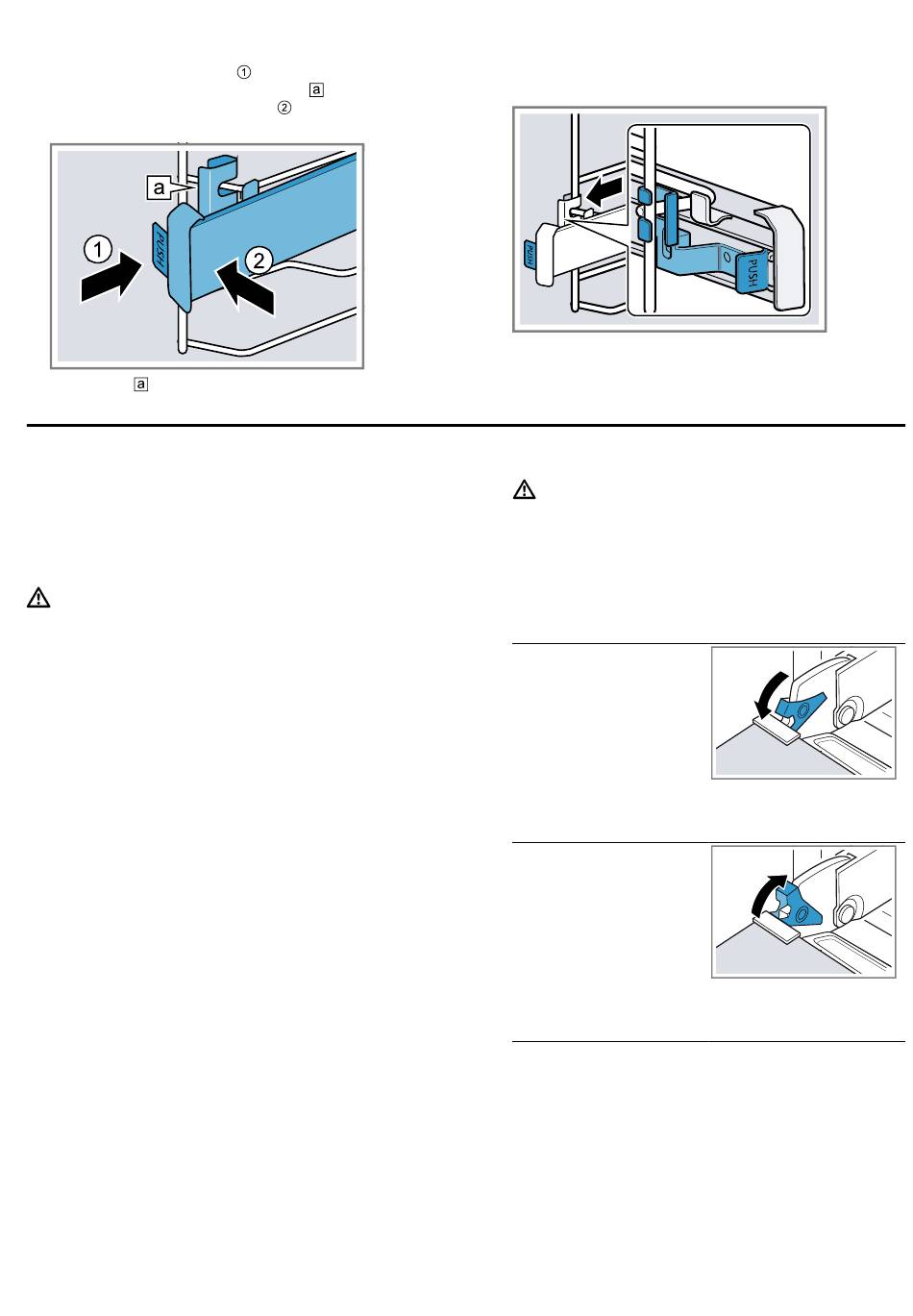 ①
a
②

a

1

PUSH

2

a

PUSH

PUSH